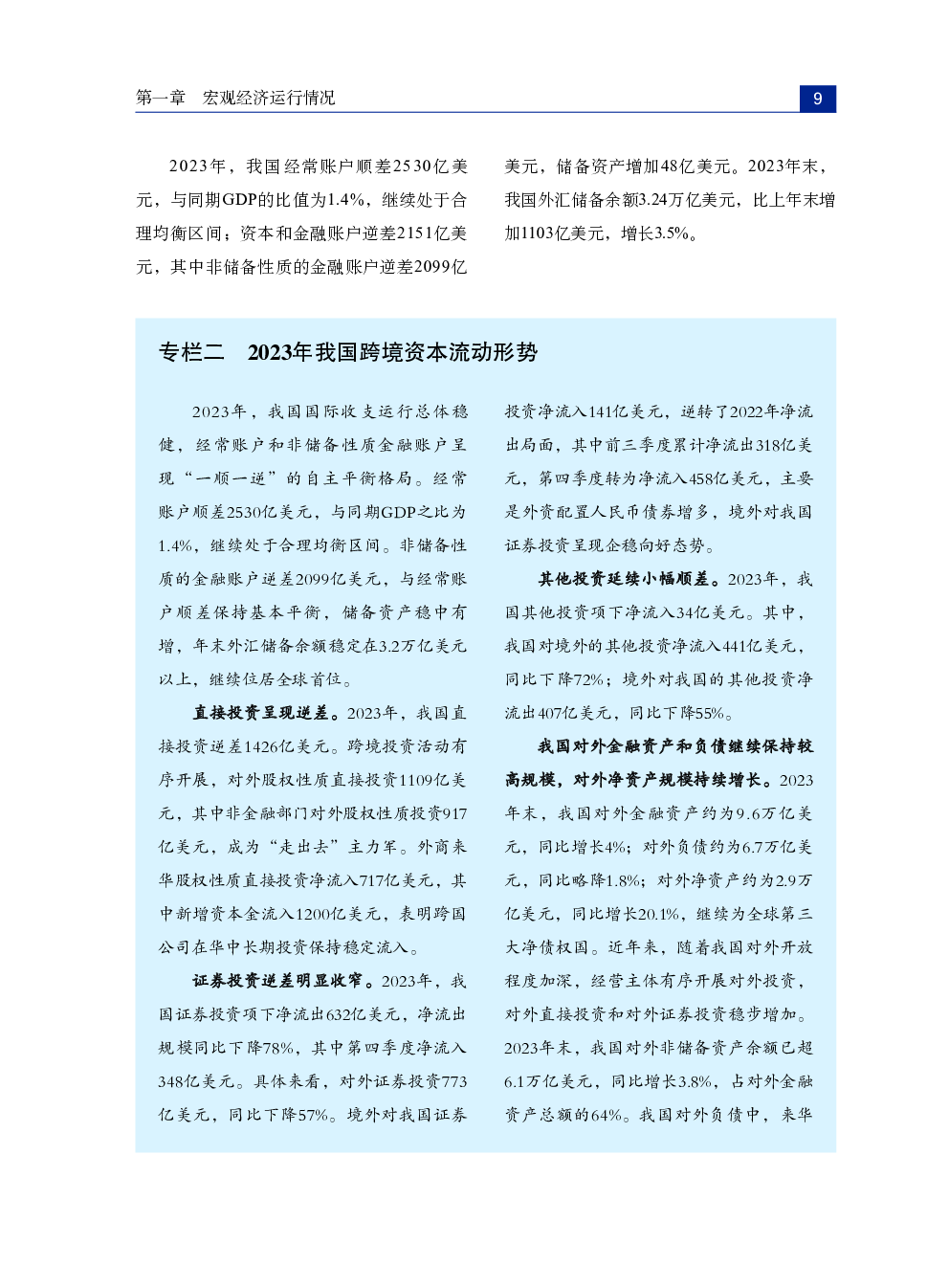 第一章　宏观经济运行情况

9

2023年，我国经常账户顺差2530亿美元，与同期GDP的比值为1.4%，继续处于合理均衡区间；资本和金融账户逆差2151亿美元，其中非储备性质的金融账户逆差2099亿美元，储备资产增加48亿美元。2023年末，我国外汇储备余额3.24万亿美元，比上年末增加1103亿美元，增长3.5%。

专栏二　2023年我国跨境资本流动形势

2023年，我国国际收支运行总体稳健，经常账户和非储备性质金融账户呈现“一顺一逆”的自主平衡格局。经常账户顺差2530亿美元，与同期GDP之比为1.4%，继续处于合理均衡区间。非储备性质的金融账户逆差2099亿美元，与经常账户顺差保持基本平衡，储备资产稳中有增，年末外汇储备余额稳定在3.2万亿美元以上，继续位居全球首位。

直接投资呈现逆差。2023年，我国直接投资逆差1426亿美元。跨境投资活动有序开展，对外股权性质直接投资1109亿美元，其中非金融部门对外股权性质投资917亿美元，成为“走出去”主力军。外商来华股权性质直接投资净流入717亿美元，其中新增资本金流入1200亿美元，表明跨国公司在华中长期投资保持稳定流入。

证券投资逆差明显收窄。2023年，我国证券投资项下净流出632亿美元，净流出规模同比下降78%，其中第四季度净流入348亿美元。具体来看，对外证券投资773亿美元，同比下降57%。境外对我国证券投资净流入141亿美元，逆转了2022年净流出局面，其中前三季度累计净流出318亿美元，第四季度转为净流入458亿美元，主要是外资配置人民币债券增多，境外对我国证券投资呈现企稳向好态势。

其他投资延续小幅顺差。2023年，我国其他投资项下净流入34亿美元。其中，我国对境外的其他投资净流入441亿美元，同比下降72%；境外对我国的其他投资净流出407亿美元，同比下降55%。

我国对外金融资产和负债继续保持较高规模，对外净资产规模持续增长。2023年末，我国对外金融资产约为9.6万亿美元，同比增长4%；对外负债约为6.7万亿美元，同比略降1.8%；对外净资产约为2.9万亿美元，同比增长20.1%，继续为全球第三大净债权国。近年来，随着我国对外开放程度加深，经营主体有序开展对外投资，对外直接投资和对外证券投资稳步增加。2023年末，我国对外非储备资产余额已超6.1万亿美元，同比增长3.8%，占对外金融资产总额的64%。我国对外负债中，来华